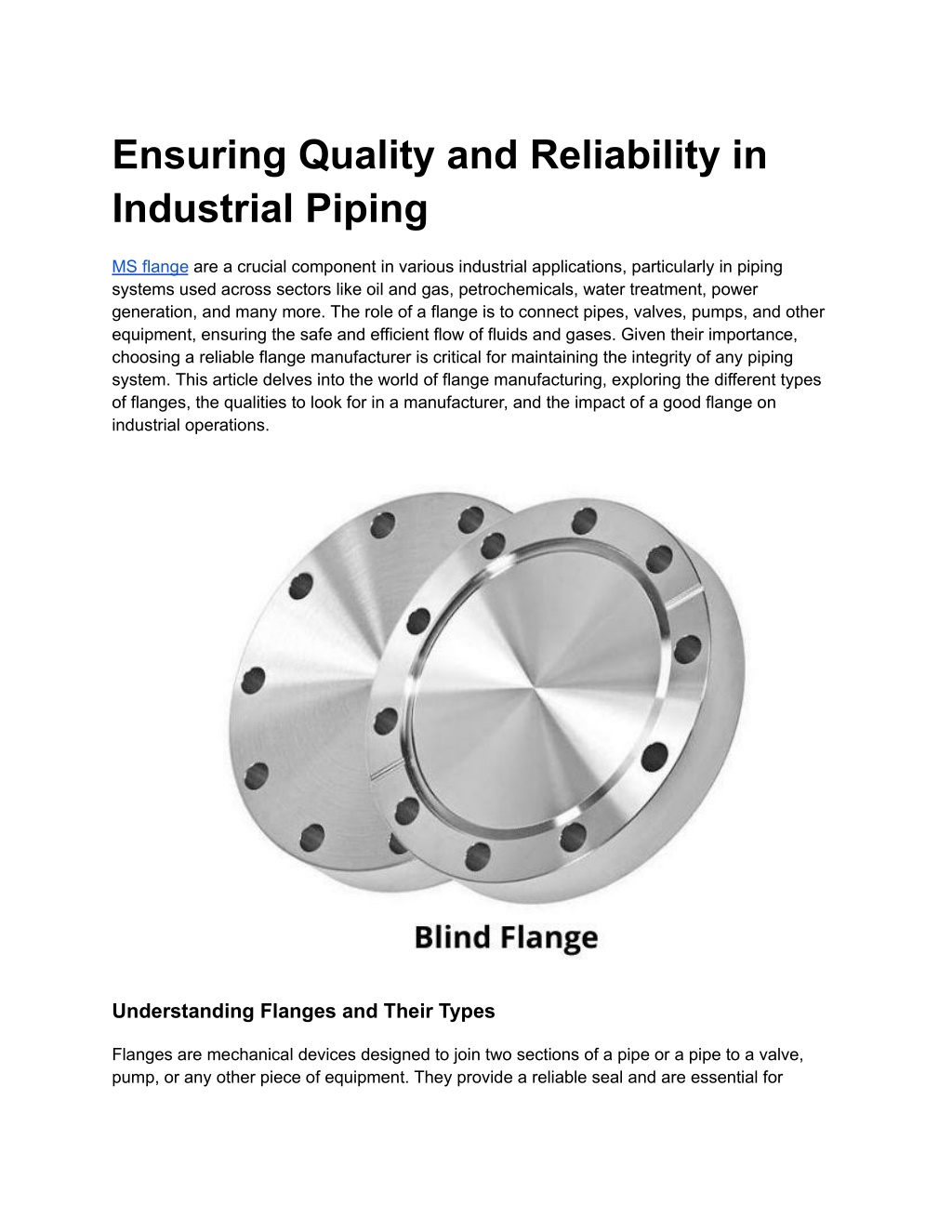 Ensuring Quality and Reliability in Industrial Piping

MS flange are a crucial component in various industrial applications, particularly in piping systems used across sectors like oil and gas, petrochemicals, water treatment, power generation, and many more. The role of a flange is to connect pipes, valves, pumps, and other equipment, ensuring the safe and efficient flow of fluids and gases. Given their importance, choosing a reliable flange manufacturer is critical for maintaining the integrity of any piping system. This article delves into the world of flange manufacturing, exploring the different types of flanges, the qualities to look for in a manufacturer, and the impact of a good flange on industrial operations.

Blind Flange

Understanding Flanges and Their Types

Flanges are mechanical devices designed to join two sections of a pipe or a pipe to a valve, pump, or any other piece of equipment. They provide a reliable seal and are essential for